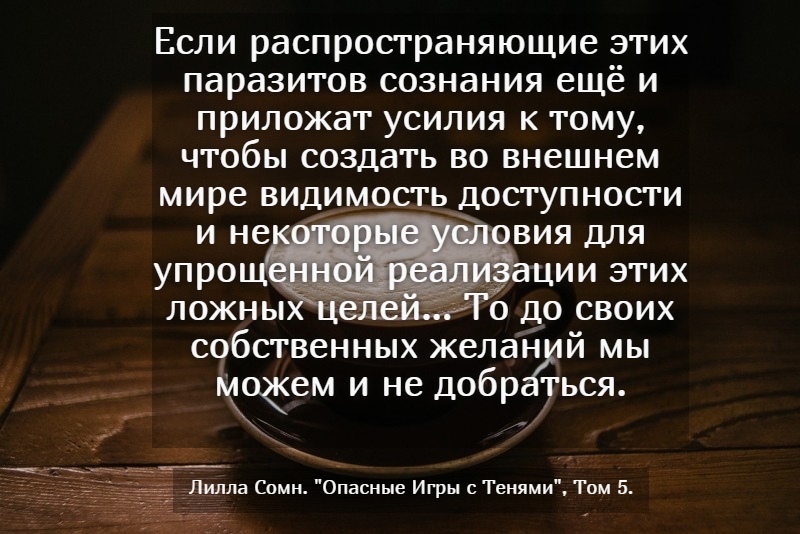 Если распространяющие этих паразитов сознания ещё и приложат усилия к тому, чтобы создать во внешнем мире видимость доступности и некоторые условия для упрощенной реализации этих ложных целей... То до своих собственных желаний мы можем и не добраться.

Лилла Сомн. "Опасные Игры с Тенями", Том 5.